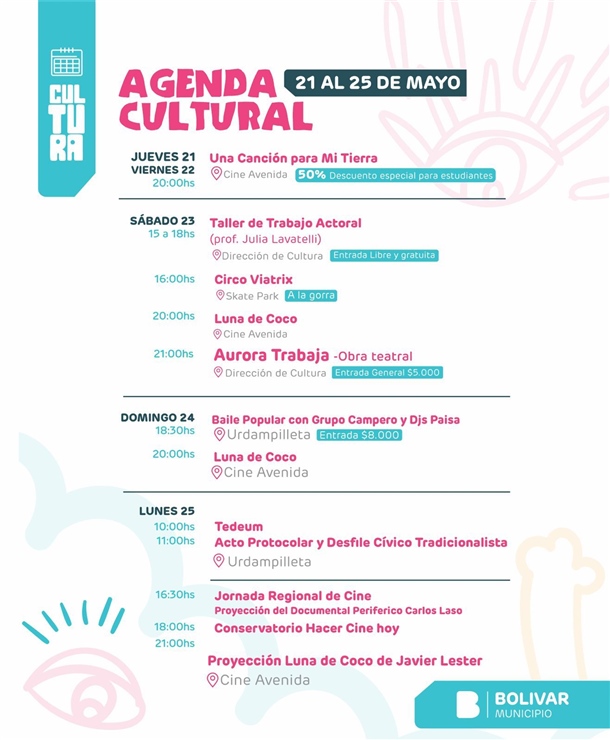 CUL TU RA

AGENDA CULTURAL

21 AL 25 DE MAYO

JUEVES 21
VIERNES 22
20:00hs
Una Canción para Mi Tierra
Cine Avenida 50% Descuento especial para estudiantes

SÁBADO 23
15 a 18hs
Taller de Trabajo Actoral
(prof. Julia Lavatelli)
Dirección de Cultura Entrada Libre y gratuita

16:00hs
Circo Viatrix
Skate Park A la gorra

20:00hs
Luna de Coco
Cine Avenida

21:00hs
Aurora Trabaja -Obra teatral
Dirección de Cultura Entrada General $5.000

DOMINGO 24
18:30hs
Baile Popular con Grupo Campero y Djs Paisa
Urdampilleta Entrada $8.000

20:00hs
Luna de Coco
Cine Avenida

LUNES 25
10:00hs
Tedeum
11:00hs
Acto Protocolar y Desfile Cívico Tradicionalista
Urdampilleta

16:30hs
Jornada Regional de Cine
Proyección del Documental Periferico Carlos Laso
18:00hs
Conservatorio Hacer Cine hoy
21:00hs
Proyección Luna de Coco de Javier Lester
Cine Avenida

BOLIVAR
MUNICIPIO